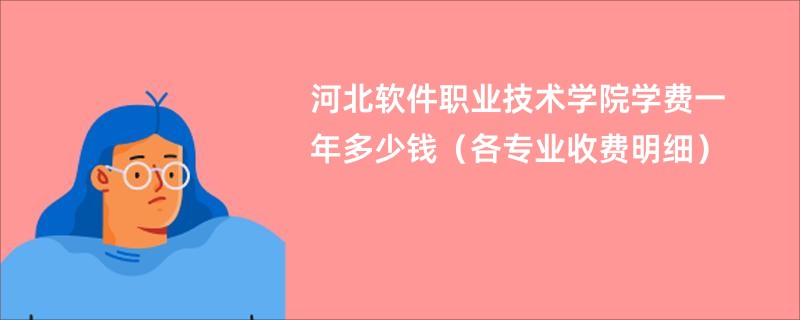 河北软件职业技术学院学费一年多少钱（各专业收费明细）